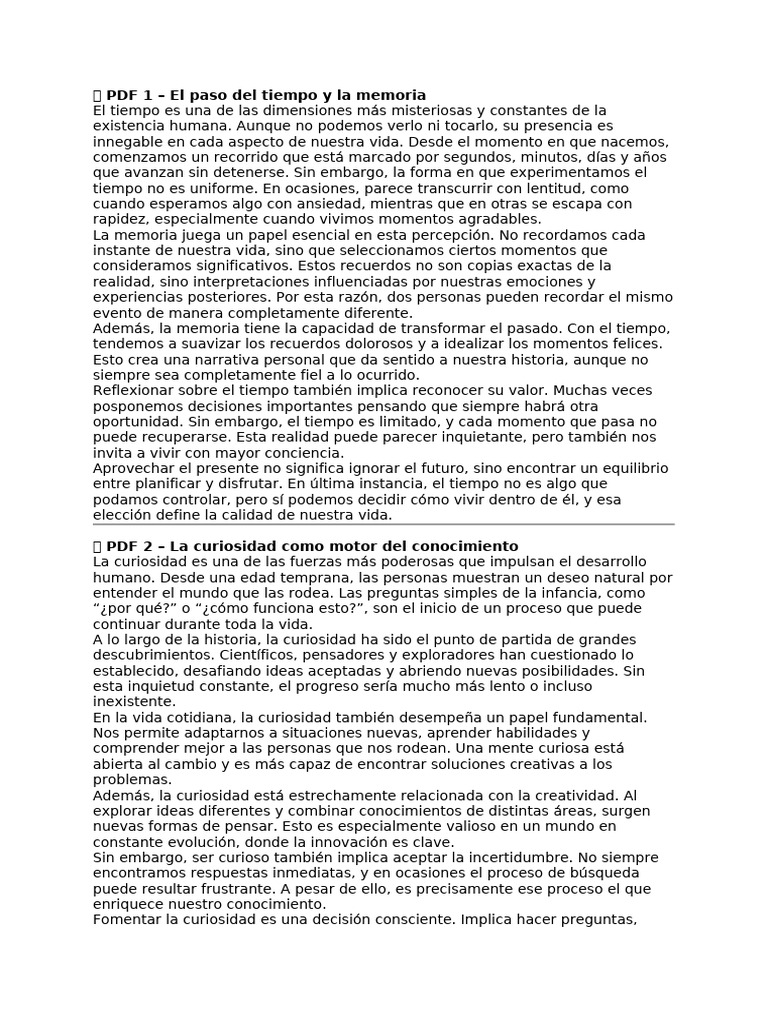 PDF 1 – El paso del tiempo y la memoria
El tiempo es una de las dimensiones más misteriosas y constantes de la existencia humana. Aunque no podemos verlo ni tocarlo, su presencia es innegable en cada aspecto de nuestra vida. Desde el momento en que nacemos, comenzamos un recorrido que está marcado por segundos, minutos, días y años que avanzan sin detenerse. Sin embargo, la forma en que experimentamos el tiempo no es uniforme. En ocasiones, parece transcurrir con lentitud, como cuando esperamos algo con ansiedad, mientras que en otras se escapa con rapidez, especialmente cuando vivimos momentos agradables.
La memoria juega un papel esencial en esta percepción. No recordamos cada instante de nuestra vida, sino que seleccionamos ciertos momentos que consideramos significativos. Estos recuerdos no son copias exactas de la realidad, sino interpretaciones influenciadas por nuestras emociones y experiencias posteriores. Por esta razón, dos personas pueden recordar el mismo evento de manera completamente diferente.
Además, la memoria tiene la capacidad de transformar el pasado. Con el tiempo, tendemos a suavizar los recuerdos dolorosos y a idealizar los momentos felices. Esto crea una narrativa personal que da sentido a nuestra historia, aunque no siempre sea completamente fiel a lo ocurrido.
Reflexionar sobre el tiempo también implica reconocer su valor. Muchas veces posponemos decisiones importantes pensando que siempre habrá otra oportunidad. Sin embargo, el tiempo es limitado, y cada momento que pasa no puede recuperarse. Esta realidad puede parecer inquietante, pero también nos invita a vivir con mayor conciencia.
Aprovechar el presente no significa ignorar el futuro, sino encontrar un equilibrio entre planificar y disfrutar. En última instancia, el tiempo no es algo que podamos controlar, pero sí podemos decidir cómo vivir dentro de él, y esa elección define la calidad de nuestra vida.

PDF 2 – La curiosidad como motor del conocimiento
La curiosidad es una de las fuerzas más poderosas que impulsan el desarrollo humano. Desde una edad temprana, las personas muestran un deseo natural por entender el mundo que las rodea. Las preguntas simples de la infancia, como “¿por qué?” o “¿cómo funciona esto?”, son el inicio de un proceso que puede continuar durante toda la vida.
A lo largo de la historia, la curiosidad ha sido el punto de partida de grandes descubrimientos. Científicos, pensadores y exploradores han cuestionado lo establecido, desafiando ideas aceptadas y abriendo nuevas posibilidades. Sin esta inquietud constante, el progreso sería mucho más lento o incluso inexistente.
En la vida cotidiana, la curiosidad también desempeña un papel fundamental. Nos permite adaptarnos a situaciones nuevas, aprender habilidades y comprender mejor a las personas que nos rodean. Una mente curiosa está abierta al cambio y es más capaz de encontrar soluciones creativas a los problemas.
Además, la curiosidad está estrechamente relacionada con la creatividad. Al explorar ideas diferentes y combinar conocimientos de distintas áreas, surgen nuevas formas de pensar. Esto es especialmente valioso en un mundo en constante evolución, donde la innovación es clave.
Sin embargo, ser curioso también implica aceptar la incertidumbre. No siempre encontramos respuestas inmediatas, y en ocasiones el proceso de búsqueda puede resultar frustrante. A pesar de ello, es precisamente ese proceso el que enriquece nuestro conocimiento.
Fomentar la curiosidad es una decisión consciente. Implica hacer preguntas,